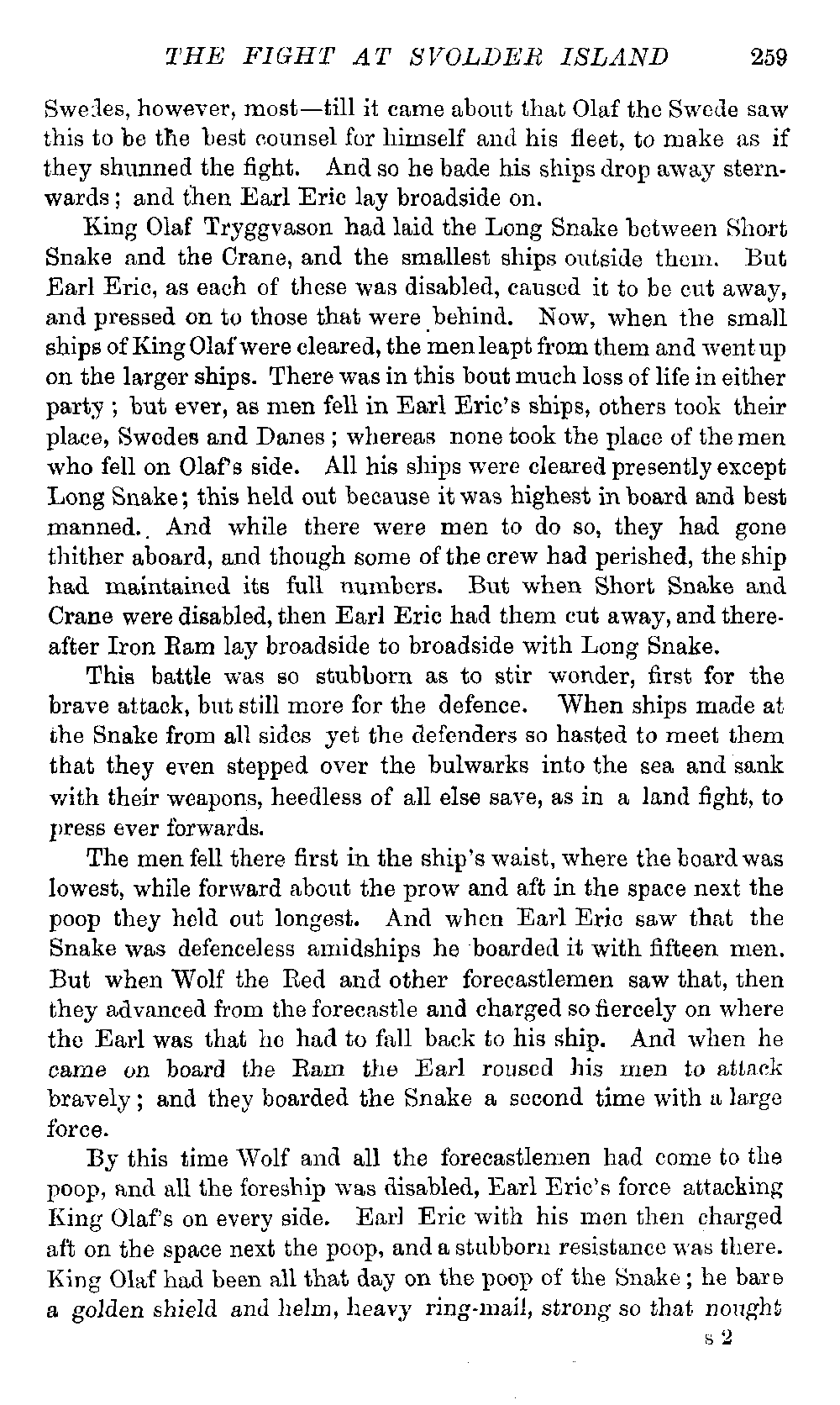 THE FIGHT AT SVOLDER ISLAND 259

Swedes, however, most—till it came about that Olaf the Swede saw this to be the best counsel for himself and his fleet, to make as if they shunned the fight. And so he bade his ships drop away sternwards; and then Earl Eric lay broadside on.

King Olaf Tryggvason had laid the Long Snake between Short Snake and the Crane, and the smallest ships outside them. But Earl Eric, as each of these was disabled, caused it to be cut away, and pressed on to those that were behind. Now, when the small ships of King Olaf were cleared, the men leapt from them and went up on the larger ships. There was in this bout much loss of life in either party; but ever, as men fell in Earl Eric's ships, others took their place, Swedes and Danes; whereas none took the place of the men who fell on Olaf's side. All his ships were cleared presently except Long Snake; this held out because it was highest in board and best manned. And while there were men to do so, they had gone thither aboard, and though some of the crew had perished, the ship had maintained its full numbers. But when Short Snake and Crane were disabled, then Earl Eric had them cut away, and thereafter Iron Ram lay broadside to broadside with Long Snake.

This battle was so stubborn as to stir wonder, first for the brave attack, but still more for the defence. When ships made at the Snake from all sides yet the defenders so hasted to meet them that they even stepped over the bulwarks into the sea and sank with their weapons, heedless of all else save, as in a land fight, to press ever forwards.

The men fell there first in the ship's waist, where the board was lowest, while forward about the prow and aft in the space next the poop they held out longest. And when Earl Eric saw that the Snake was defenceless amidships he boarded it with fifteen men. But when Wolf the Red and other forecastlemen saw that, then they advanced from the forecastle and charged so fiercely on where the Earl was that he had to fall back to his ship. And when he came on board the Ram the Earl roused his men to attack bravely; and they boarded the Snake a second time with a large force.

By this time Wolf and all the forecastlemen had come to the poop, and all the foreship was disabled, Earl Eric's force attacking King Olaf's on every side. Earl Eric with his men then charged aft on the space next the poop, and a stubborn resistance was there. King Olaf had been all that day on the poop of the Snake; he bare a golden shield and helm, heavy ring-mail, strong so that nought

s 2